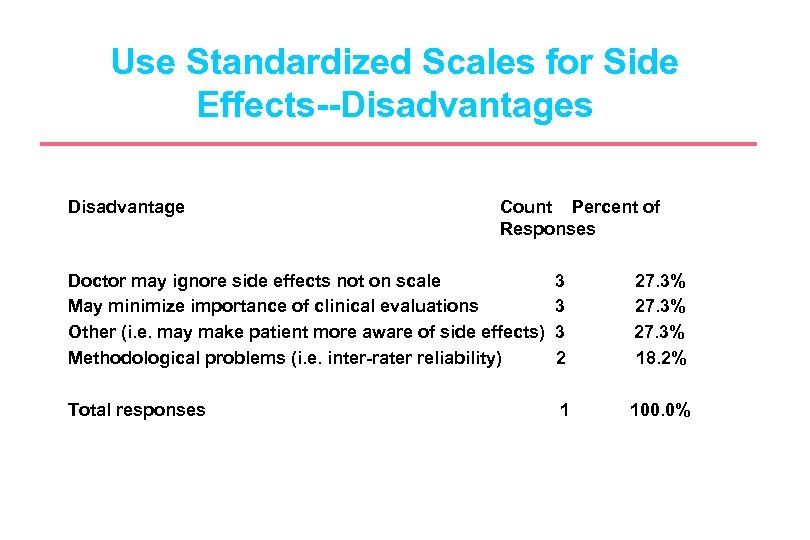 Use Standardized Scales for Side Effects--Disadvantages

| Disadvantage | Count | Percent of Responses |
|---|---|---|
| Doctor may ignore side effects not on scale | 3 | 27.3% |
| May minimize importance of clinical evaluations | 3 | 27.3% |
| Other (i.e. may make patient more aware of side effects) | 3 | 27.3% |
| Methodological problems (i.e. inter-rater reliability) | 2 | 18.2% |
| Total responses | 1 | 100.0% |